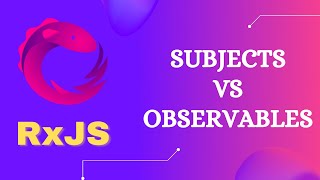 RxJS

SUBJECTS
VS
OBSERVABLES